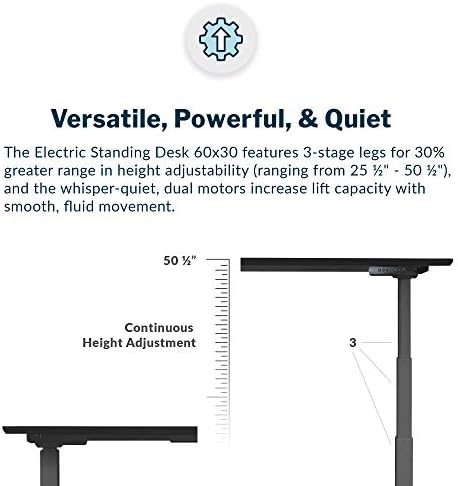 Versatile, Powerful, & Quiet

The Electric Standing Desk 60x30 features 3-stage legs for 30% greater range in height adjustability (ranging from 25 ½" - 50 ½"), and the whisper-quiet, dual motors increase lift capacity with smooth, fluid movement.

50 ½"

Continuous Height Adjustment

3